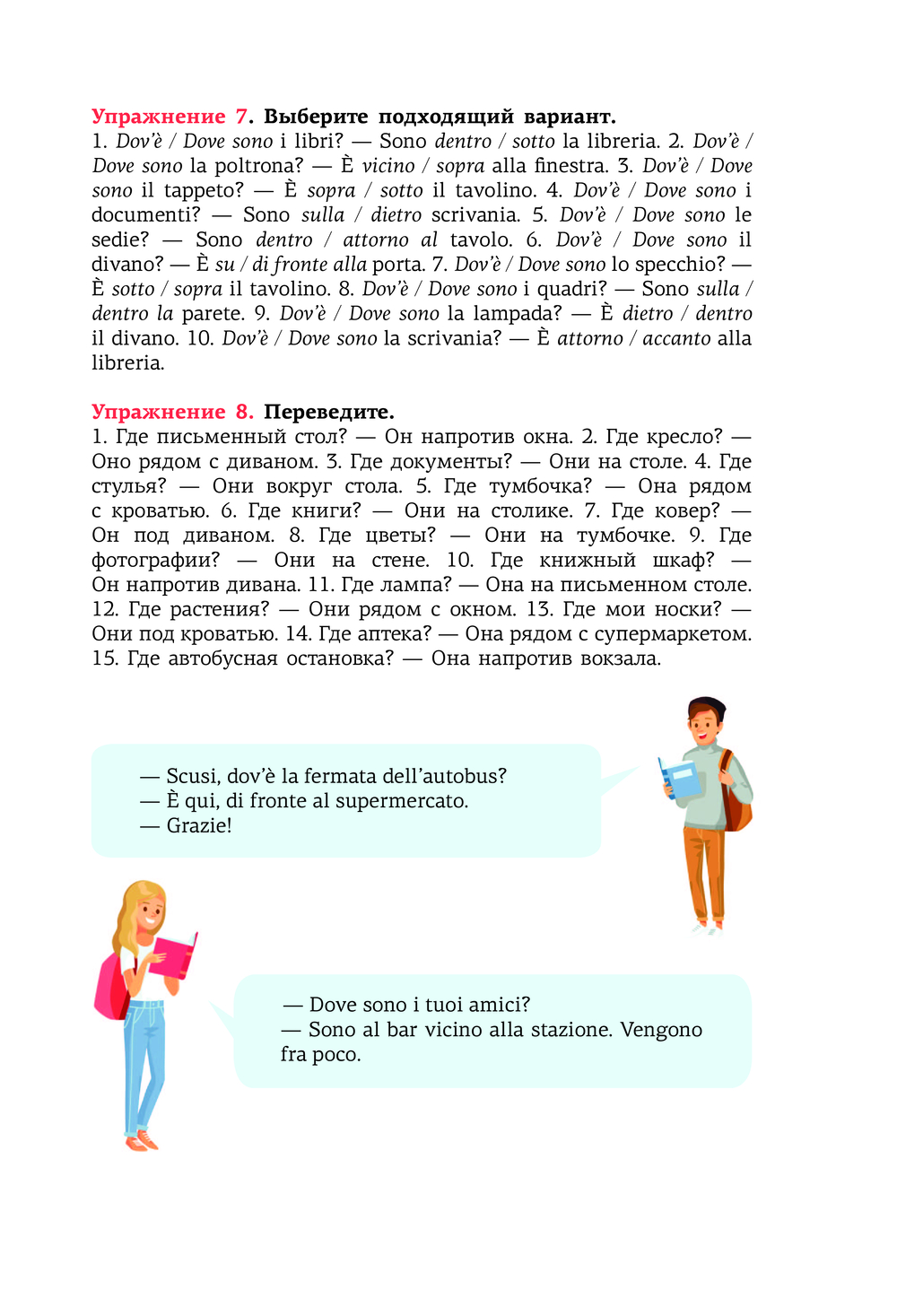 Упражнение 7. Выберите подходящий вариант.
1. Dov'è / Dove sono i libri? — Sono dentro / sotto la libreria. 2. Dov'è / Dove sono la poltrona? — È vicino / sopra alla finestra. 3. Dov'è / Dove sono il tappeto? — È sopra / sotto il tavolino. 4. Dov'è / Dove sono i documenti? — Sono sulla / dietro scrivania. 5. Dov'è / Dove sono le sedie? — Sono dentro / attorno al tavolo. 6. Dov'è / Dove sono il divano? — È su / di fronte alla porta. 7. Dov'è / Dove sono lo specchio? — È sotto / sopra il tavolino. 8. Dov'è / Dove sono i quadri? — Sono sulla / dentro la parete. 9. Dov'è / Dove sono la lampada? — È dietro / dentro il divano. 10. Dov'è / Dove sono la scrivania? — È attorno / accanto alla libreria.

Упражнение 8. Переведите.
1. Где письменный стол? — Он напротив окна. 2. Где кресло? — Оно рядом с диваном. 3. Где документы? — Они на столе. 4. Где стулья? — Они вокруг стола. 5. Где тумбочка? — Она рядом с кроватью. 6. Где книги? — Они на столике. 7. Где ковер? — Он под диваном. 8. Где цветы? — Они на тумбочке. 9. Где фотографии? — Они на стене. 10. Где книжный шкаф? — Он напротив дивана. 11. Где лампа? — Она на письменном столе. 12. Где растения? — Они рядом с окном. 13. Где мои носки? — Они под кроватью. 14. Где аптека? — Она рядом с супермаркетом. 15. Где автобусная остановка? — Она напротив вокзала.

— Scusi, dov'è la fermata dell'autobus?
— È qui, di fronte al supermercato.
— Grazie!

— Dove sono i tuoi amici?
— Sono al bar vicino alla stazione. Vengono fra poco.